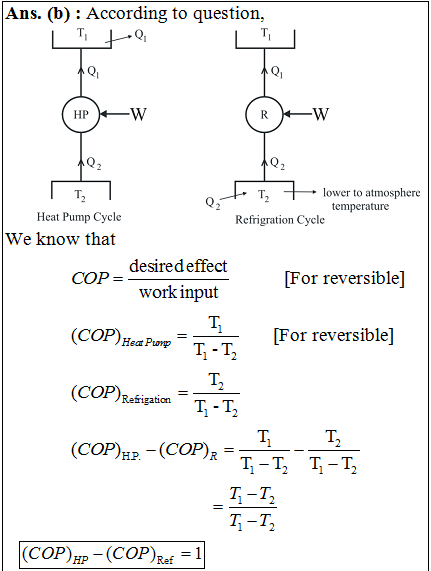 **Ans. (b) :** According to question,

$T_1$ $Q_1$ $Q_1$ HP W $Q_2$ $T_2$
Heat Pump Cycle

$T_1$ $Q_1$ R W $Q_2$ $Q_2$ $T_2$ lower to atmosphere temperature
Refrigration Cycle

We know that

$COP = \frac{\text{desired effect}}{\text{work input}}$ [For reversible]

$(COP)_{Heat\ Pump} = \frac{T_1}{T_1 - T_2}$ [For reversible]

$(COP)_{\text{Refrigation}} = \frac{T_2}{T_1 - T_2}$

$(COP)_{\text{H.P.}} - (COP)_R = \frac{T_1}{T_1 - T_2} - \frac{T_2}{T_1 - T_2}$

$= \frac{T_1 - T_2}{T_1 - T_2}$

$(COP)_{HP} - (COP)_{\text{Ref}} = 1$